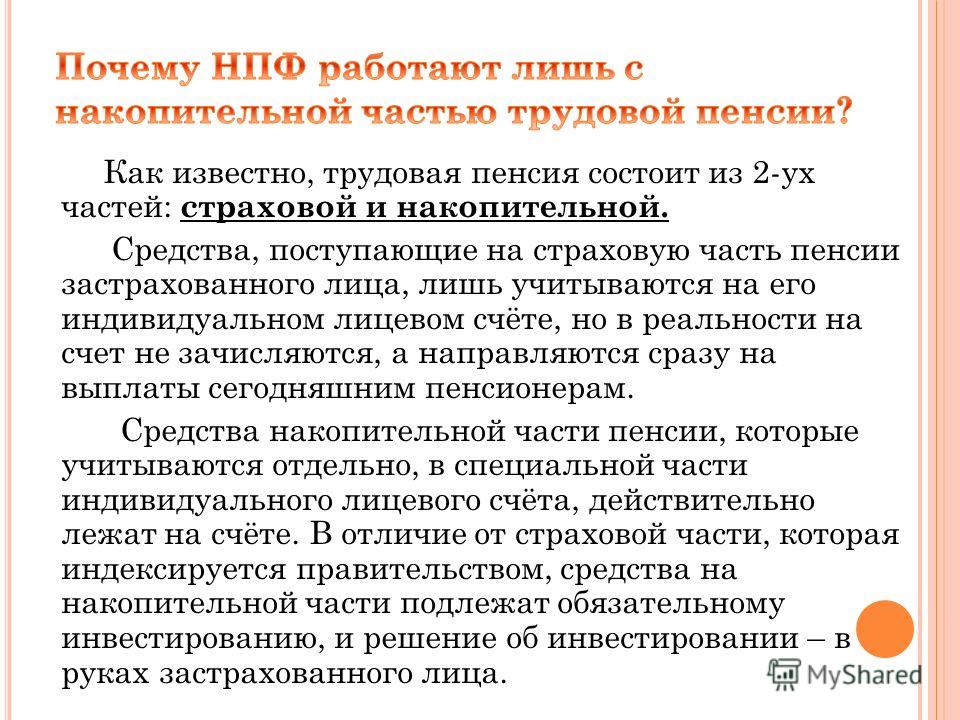 Почему НПФ работают лишь с накопительной частью трудовой пенсии?

Как известно, трудовая пенсия состоит из 2-ух частей: страховой и накопительной.

Средства, поступающие на страховую часть пенсии застрахованного лица, лишь учитываются на его индивидуальном лицевом счёте, но в реальности на счет не зачисляются, а направляются сразу на выплаты сегодняшним пенсионерам.

Средства накопительной части пенсии, которые учитываются отдельно, в специальной части индивидуального лицевого счёта, действительно лежат на счёте. В отличие от страховой части, которая индексируется правительством, средства на накопительной части подлежат обязательному инвестированию, и решение об инвестировании – в руках застрахованного лица.

MyShared